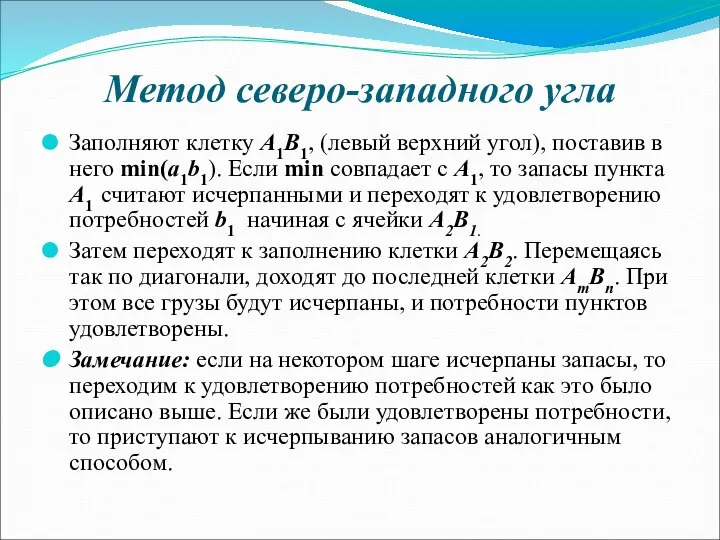 Метод северо-западного угла

Заполняют клетку $A_1B_1$, (левый верхний угол), поставив в него $\min(a_1b_1)$. Если $\min$ совпадает с $A_1$, то запасы пункта $A_1$ считают исчерпанными и переходят к удовлетворению потребностей $b_1$ начиная с ячейки $A_2B_1$.

Затем переходят к заполнению клетки $A_2B_2$. Перемещаясь так по диагонали, доходят до последней клетки $A_mB_n$. При этом все грузы будут исчерпаны, и потребности пунктов удовлетворены.

Замечание: если на некотором шаге исчерпаны запасы, то переходим к удовлетворению потребностей как это было описано выше. Если же были удовлетворены потребности, то приступают к исчерпыванию запасов аналогичным способом.